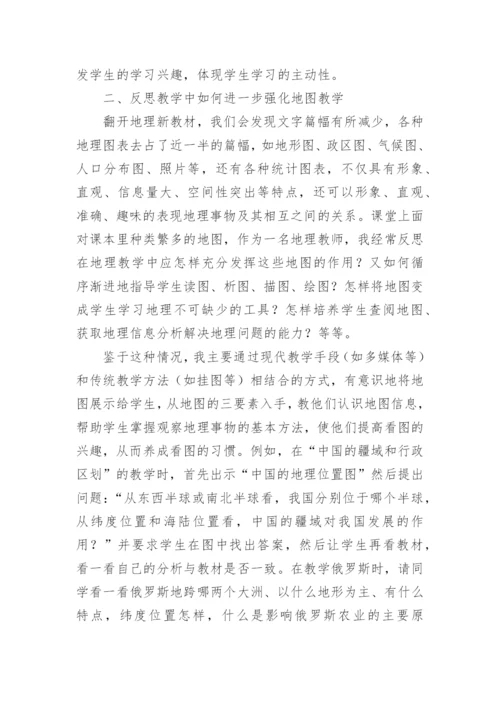 发学生的学习兴趣，体现学生学习的主动性。

二、反思教学中如何进一步强化地图教学

翻开地理新教材，我们会发现文字篇幅有所减少，各种地理图表去占了近一半的篇幅，如地形图、政区图、气候图、人口分布图、照片等，还有各种统计图表，不仅具有形象、直观、信息量大、空间性突出等特点，还可以形象、直观、准确、趣味的表现地理事物及其相互之间的关系。课堂上面对课本里种类繁多的地图，作为一名地理教师，我经常反思在地理教学中应怎样充分发挥这些地图的作用？又如何循序渐进地指导学生读图、析图、描图、绘图？怎样将地图变成学生学习地理不可缺少的工具？怎样培养学生查阅地图、获取地理信息分析解决地理问题的能力？等等。

鉴于这种情况，我主要通过现代教学手段（如多媒体等）和传统教学方法（如挂图等）相结合的方式，有意识地将地图展示给学生，从地图的三要素入手，教他们认识地图信息，帮助学生掌握观察地理事物的基本方法，使他们提高看图的兴趣，从而养成看图的习惯。例如，在“中国的疆域和行政区划”的教学时，首先出示“中国的地理位置图”然后提出问题：“从东西半球或南北半球看，我国分别位于哪个半球，从纬度位置和海陆位置看，中国的疆域对我国发展的作用？”并要求学生在图中找出答案，然后让学生再看教材，看一看自己的分析与教材是否一致。在教学俄罗斯时，请同学看一看俄罗斯地跨哪两个大洲、以什么地形为主、有什么特点，纬度位置怎样，什么是影响俄罗斯农业的主要原